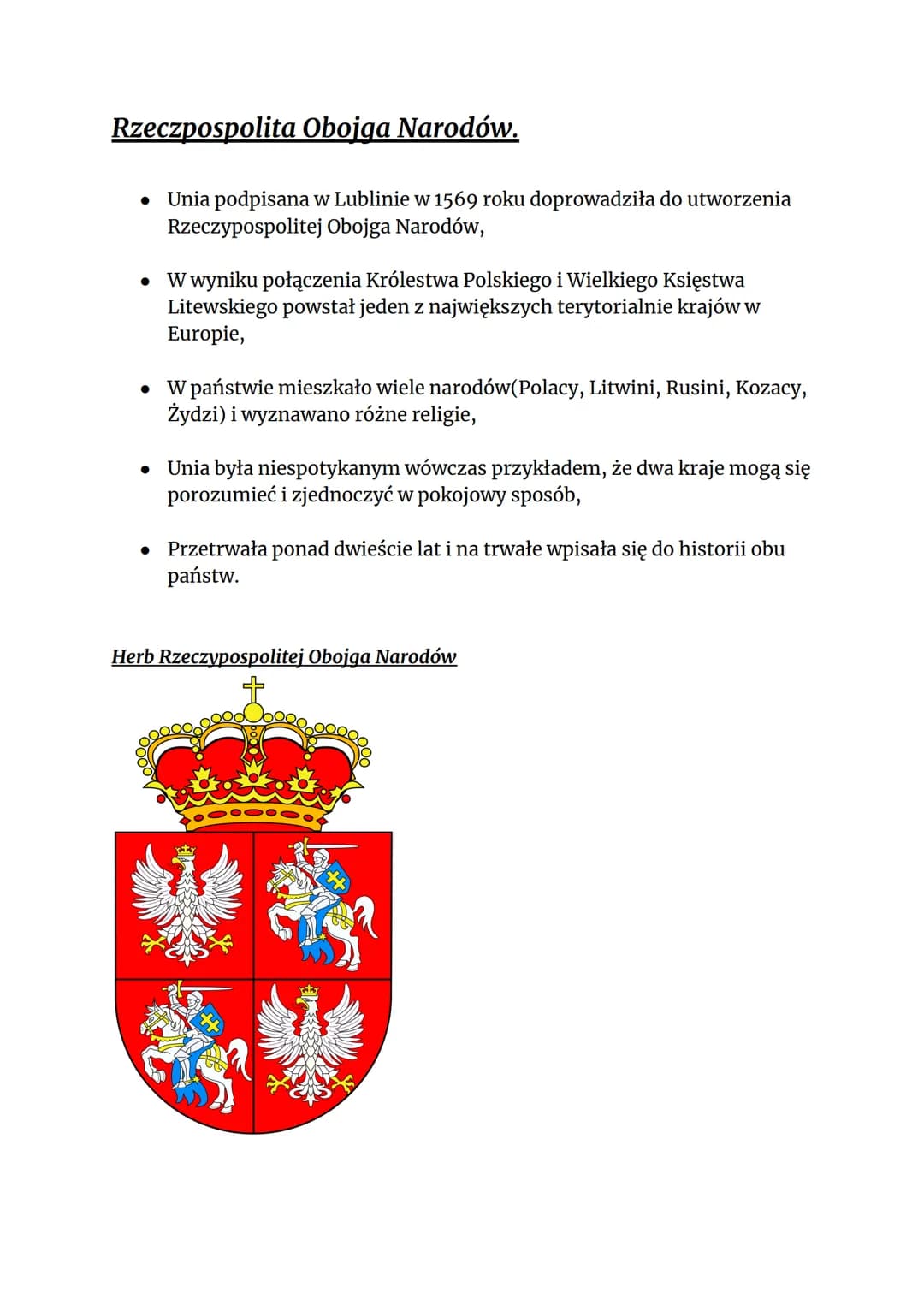 Rzeczpospolita Obojga Narodów.

• Unia podpisana w Lublinie w 1569 roku doprowadziła do utworzenia Rzeczypospolitej Obojga Narodów,

• W wyniku połączenia Królestwa Polskiego i Wielkiego Księstwa Litewskiego powstał jeden z największych terytorialnie krajów w Europie,

• W państwie mieszkało wiele narodów(Polacy, Litwini, Rusini, Kozacy, Żydzi) i wyznawano różne religie,

• Unia była niespotykanym wówczas przykładem, że dwa kraje mogą się porozumieć i zjednoczyć w pokojowy sposób,

• Przetrwała ponad dwieście lat i na trwałe wpisała się do historii obu państw.

Herb Rzeczypospolitej Obojga Narodów